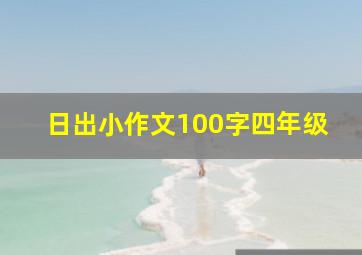 日出小作文100字四年级